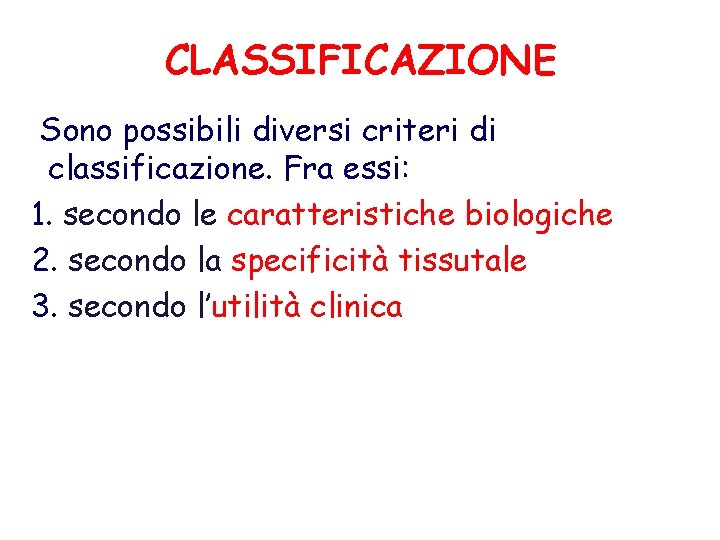 CLASSIFICAZIONE

Sono possibili diversi criteri di classificazione. Fra essi:

1. secondo le caratteristiche biologiche
2. secondo la specificità tissutale
3. secondo l'utilità clinica